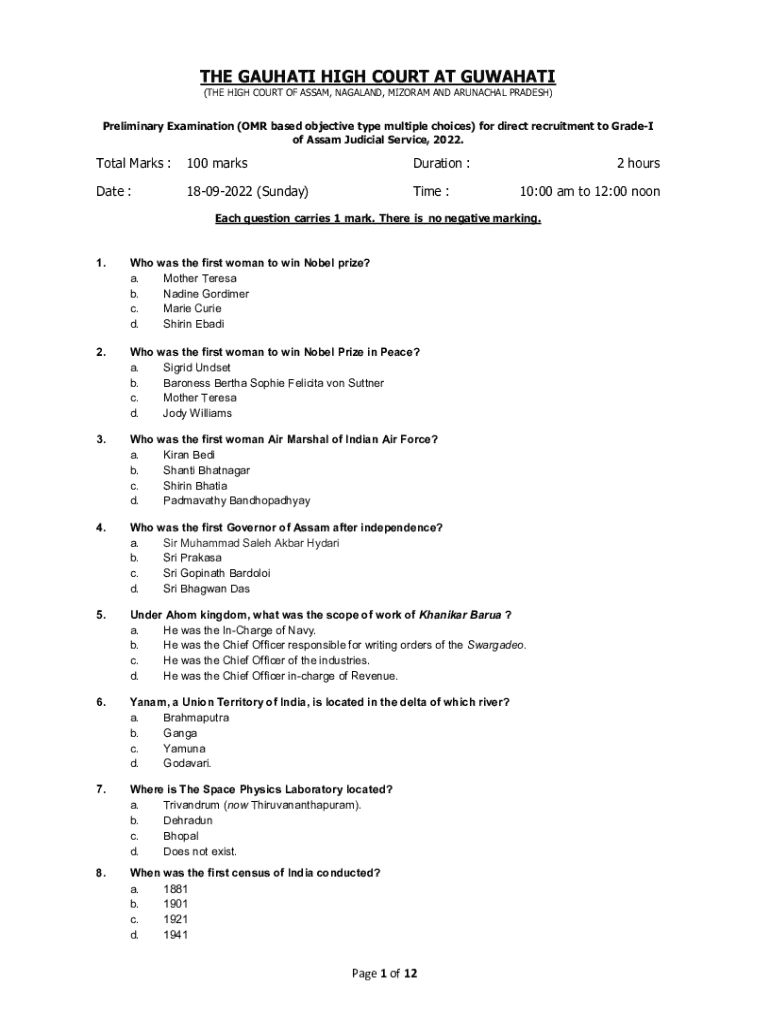 THE GAUHATI HIGH COURT AT GUWAHATI
(THE HIGH COURT OF ASSAM, NAGALAND, MIZORAM AND ARUNACHAL PRADESH)

Preliminary Examination (OMR based objective type multiple choices) for direct recruitment to Grade-I of Assam Judicial Service, 2022.

Total Marks : 100 marks Duration : 2 hours

Date : 18-09-2022 (Sunday) Time : 10:00 am to 12:00 noon

Each question carries 1 mark. There is no negative marking.

1. Who was the first woman to win Nobel prize?
a. Mother Teresa
b. Nadine Gordimer
c. Marie Curie
d. Shirin Ebadi

2. Who was the first woman to win Nobel Prize in Peace?
a. Sigrid Undset
b. Baroness Bertha Sophie Felicita von Suttner
c. Mother Teresa
d. Jody Williams

3. Who was the first woman Air Marshal of Indian Air Force?
a. Kiran Bedi
b. Shanti Bhatnagar
c. Shirin Bhatia
d. Padmavathy Bandhopadhyay

4. Who was the first Governor of Assam after independence?
a. Sir Muhammad Saleh Akbar Hydari
b. Sri Prakasa
c. Sri Gopinath Bardoloi
d. Sri Bhagwan Das

5. Under Ahom kingdom, what was the scope of work of Khanikar Barua ?
a. He was the In-Charge of Navy.
b. He was the Chief Officer responsible for writing orders of the Swargadeo.
c. He was the Chief Officer of the industries.
d. He was the Chief Officer in-charge of Revenue.

6. Yanam, a Union Territory of India, is located in the delta of which river?
a. Brahmaputra
b. Ganga
c. Yamuna
d. Godavari.

7. Where is The Space Physics Laboratory located?
a. Trivandrum (now Thiruvananthapuram).
b. Dehradun
c. Bhopal
d. Does not exist.

8. When was the first census of India conducted?
a. 1881
b. 1901
c. 1921
d. 1941

Page 1 of 12